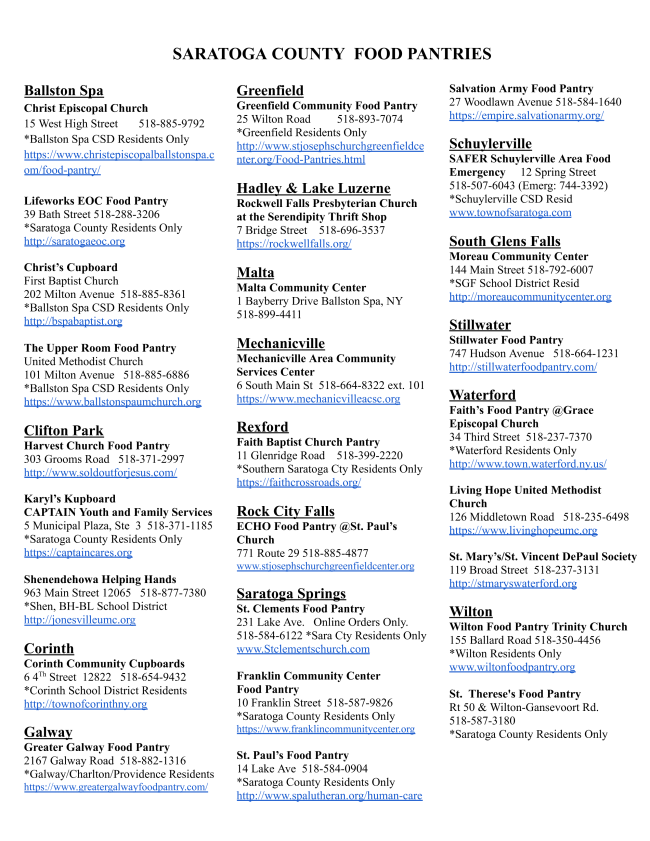 SARATOGA COUNTY FOOD PANTRIES

Ballston Spa
Christ Episcopal Church
15 West High Street 518-885-9792
*Ballston Spa CSD Residents Only
https://www.christepiscopalballstonspa.com/food-pantry/

Lifeworks EOC Food Pantry
39 Bath Street 518-288-3206
*Saratoga County Residents Only
http://saratogaeoc.org

Christ's Cupboard
First Baptist Church
202 Milton Avenue 518-885-8361
*Ballston Spa CSD Residents Only
http://bspabaptist.org

The Upper Room Food Pantry
United Methodist Church
101 Milton Avenue 518-885-6886
*Ballston Spa CSD Residents Only
https://www.ballstonspaumchurch.org

Clifton Park
Harvest Church Food Pantry
303 Grooms Road 518-371-2997
http://www.soldoutforjesus.com/

Karyl's Kupboard
CAPTAIN Youth and Family Services
5 Municipal Plaza, Ste 3 518-371-1185
*Saratoga County Residents Only
https://captaincares.org

Shenendehowa Helping Hands
963 Main Street 12065 518-877-7380
*Shen, BH-BL School District
http://jonesvilleumc.org

Corinth
Corinth Community Cupboards
6 4$^{Th}$ Street 12822 518-654-9432
*Corinth School District Residents
http://townofcorinthny.org

Galway
Greater Galway Food Pantry
2167 Galway Road 518-882-1316
*Galway/Charlton/Providence Residents
https://www.greatergalwayfoodpantry.com/

Greenfield
Greenfield Community Food Pantry
25 Wilton Road 518-893-7074
*Greenfield Residents Only
http://www.stjosephschurchgreenfieldcenter.org/Food-Pantries.html

Hadley & Lake Luzerne
Rockwell Falls Presbyterian Church at the Serendipity Thrift Shop
7 Bridge Street 518-696-3537
https://rockwellfalls.org/

Malta
Malta Community Center
1 Bayberry Drive Ballston Spa, NY
518-899-4411

Mechanicville
Mechanicville Area Community Services Center
6 South Main St 518-664-8322 ext. 101
https://www.mechanicvilleacsc.org

Rexford
Faith Baptist Church Pantry
11 Glenridge Road 518-399-2220
*Southern Saratoga Cty Residents Only
https://faithcrossroads.org/

Rock City Falls
ECHO Food Pantry @St. Paul's Church
771 Route 29 518-885-4877
www.stjosephschurchgreenfieldcenter.org

Saratoga Springs
St. Clements Food Pantry
231 Lake Ave. Online Orders Only.
518-584-6122 *Sara Cty Residents Only
www.Stclementschurch.com

Franklin Community Center Food Pantry
10 Franklin Street 518-587-9826
*Saratoga County Residents Only
https://www.franklincommunitycenter.org

St. Paul's Food Pantry
14 Lake Ave 518-584-0904
*Saratoga County Residents Only
http://www.spalutheran.org/human-care

Salvation Army Food Pantry
27 Woodlawn Avenue 518-584-1640
https://empire.salvationarmy.org/

Schuylerville
SAFER Schuylerville Area Food Emergency 12 Spring Street
518-507-6043 (Emerg: 744-3392)
*Schuylerville CSD Resid
www.townofsaratoga.com

South Glens Falls
Moreau Community Center
144 Main Street 518-792-6007
*SGF School District Resid
http://moreaucommunitycenter.org

Stillwater
Stillwater Food Pantry
747 Hudson Avenue 518-664-1231
http://stillwaterfoodpantry.com/

Waterford
Faith's Food Pantry @Grace Episcopal Church
34 Third Street 518-237-7370
*Waterford Residents Only
http://www.town.waterford.ny.us/

Living Hope United Methodist Church
126 Middletown Road 518-235-6498
https://www.livinghopeumc.org

St. Mary's/St. Vincent DePaul Society
119 Broad Street 518-237-3131
http://stmaryswaterford.org

Wilton
Wilton Food Pantry Trinity Church
155 Ballard Road 518-350-4456
*Wilton Residents Only
www.wiltonfoodpantry.org

St. Therese's Food Pantry
Rt 50 & Wilton-Gansevoort Rd.
518-587-3180
*Saratoga County Residents Only